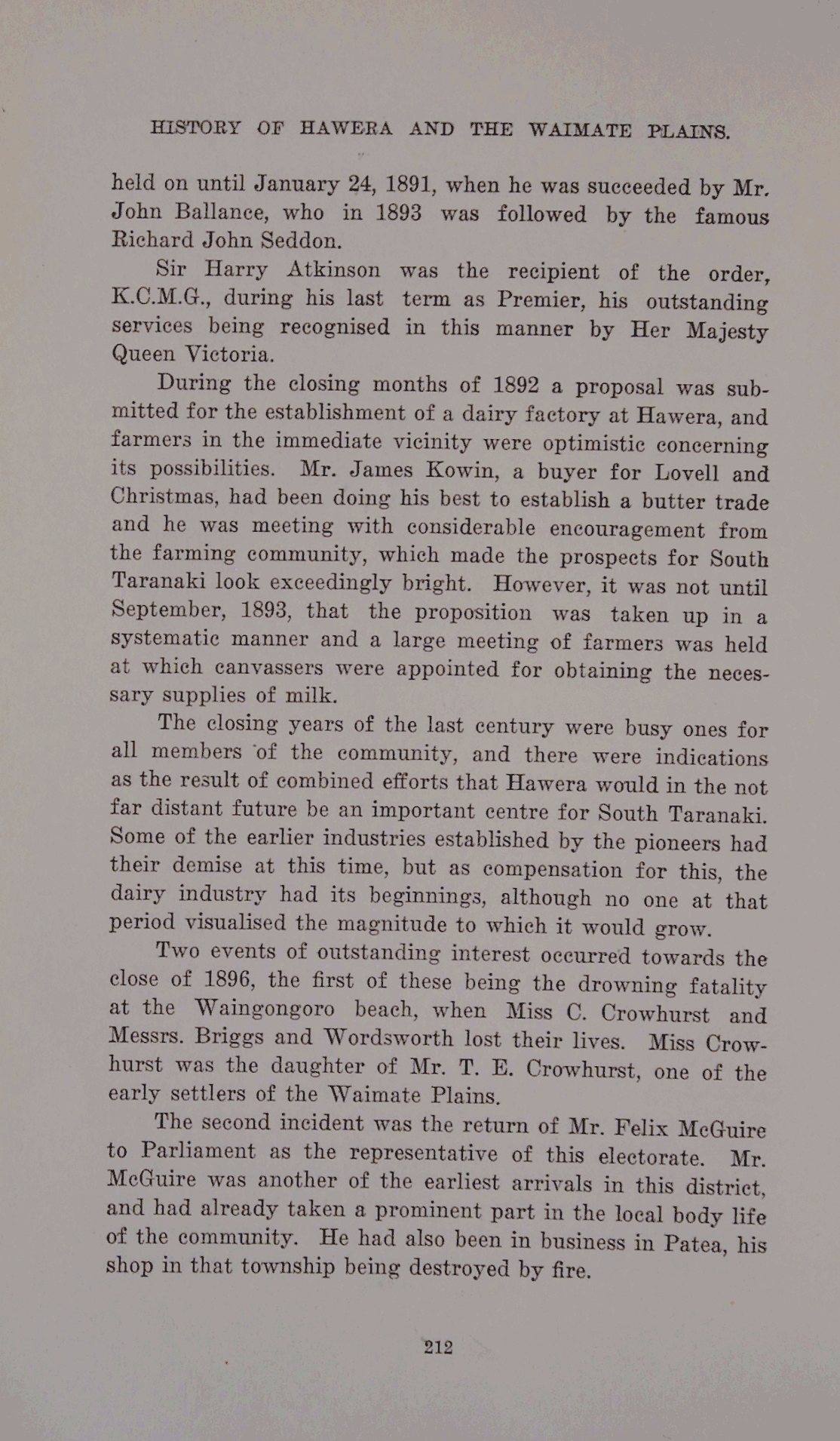 HISTORY OF HAWERA AND THE WAIMATE PLAINS.

held on until January 24, 1891, when he was succeeded by Mr. John Ballance, who in 1893 was followed by the famous Richard John Seddon.

Sir Harry Atkinson was the recipient of the order, K.C.M.G., during his last term as Premier, his outstanding services being recognised in this manner by Her Majesty Queen Victoria.

During the closing months of 1892 a proposal was submitted for the establishment of a dairy factory at Hawera, and farmers in the immediate vicinity were optimistic concerning its possibilities. Mr. James Kowin, a buyer for Lovell and Christmas, had been doing his best to establish a butter trade and he was meeting with considerable encouragement from the farming community, which made the prospects for South Taranaki look exceedingly bright. However, it was not until September, 1893, that the proposition was taken up in a systematic manner and a large meeting of farmers was held at which canvassers were appointed for obtaining the necessary supplies of milk.

The closing years of the last century were busy ones for all members of the community, and there were indications as the result of combined efforts that Hawera would in the not far distant future be an important centre for South Taranaki. Some of the earlier industries established by the pioneers had their demise at this time, but as compensation for this, the dairy industry had its beginnings, although no one at that period visualised the magnitude to which it would grow.

Two events of outstanding interest occurred towards the close of 1896, the first of these being the drowning fatality at the Waingongoro beach, when Miss C. Crowhurst and Messrs. Briggs and Wordsworth lost their lives. Miss Crowhurst was the daughter of Mr. T. E. Crowhurst, one of the early settlers of the Waimate Plains.

The second incident was the return of Mr. Felix McGuire to Parliament as the representative of this electorate. Mr. McGuire was another of the earliest arrivals in this district, and had already taken a prominent part in the local body life of the community. He had also been in business in Patea, his shop in that township being destroyed by fire.

212